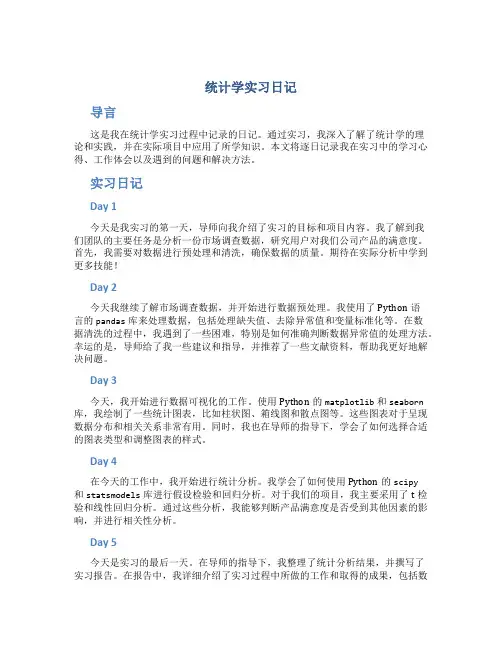 统计学实习日记

导言

这是我在统计学实习过程中记录的日记。通过实习，我深入了解了统计学的理论和实践，并在实际项目中应用了所学知识。本文将逐日记录我在实习中的学习心得、工作体会以及遇到的问题和解决方法。

实习日记

Day 1

今天是我实习的第一天，导师向我介绍了实习的目标和项目内容。我了解到我们团队的主要任务是分析一份市场调查数据，研究用户对我们公司产品的满意度。首先，我需要对数据进行预处理和清洗，确保数据的质量。期待在实际分析中学到更多技能！

Day 2

今天我继续了解市场调查数据，并开始进行数据预处理。我使用了 Python 语言的 pandas 库来处理数据，包括处理缺失值、去除异常值和变量标准化等。在数据清洗的过程中，我遇到了一些困难，特别是如何准确判断数据异常值的处理方法。幸运的是，导师给了我一些建议和指导，并推荐了一些文献资料，帮助我更好地解决问题。

Day 3

今天，我开始进行数据可视化的工作。使用 Python 的 matplotlib 和 seaborn 库，我绘制了一些统计图表，比如柱状图、箱线图和散点图等。这些图表对于呈现数据分布和相关关系非常有用。同时，我也在导师的指导下，学会了如何选择合适的图表类型和调整图表的样式。

Day 4

在今天的工作中，我开始进行统计分析。我学会了如何使用 Python 的 scipy 和 statsmodels 库进行假设检验和回归分析。对于我们的项目，我主要采用了 t 检验和线性回归分析。通过这些分析，我能够判断产品满意度是否受到其他因素的影响，并进行相关性分析。

Day 5

今天是实习的最后一天。在导师的指导下，我整理了统计分析结果，并撰写了实习报告。在报告中，我详细介绍了实习过程中所做的工作和取得的成果，包括数